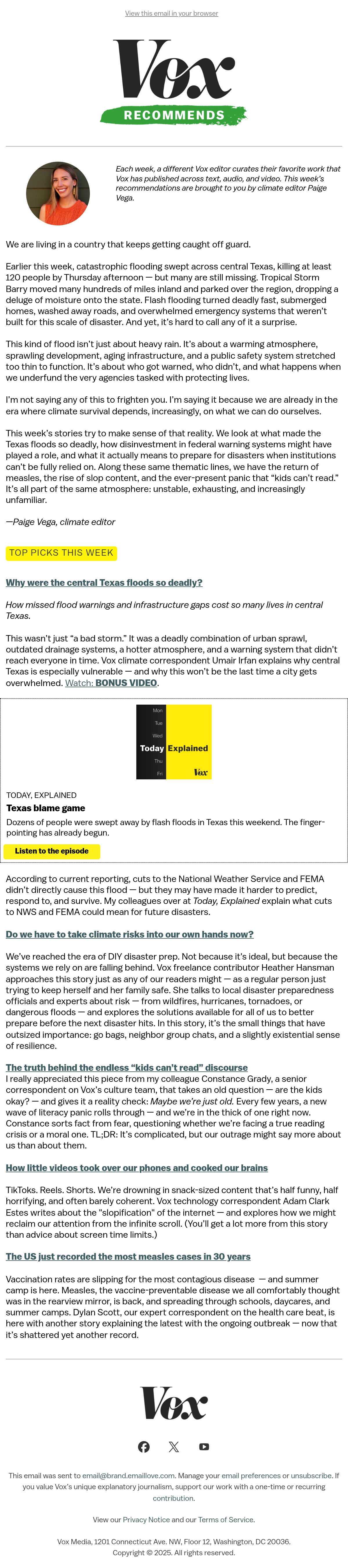 View this email in your browser

Vox

RECOMMENDS

Each week, a different Vox editor curates their favorite work that Vox has published across text, audio, and video. This week's recommendations are brought to you by climate editor Paige Vega.

We are living in a country that keeps getting caught off guard.

Earlier this week, catastrophic flooding swept across central Texas, killing at least 120 people by Thursday afternoon — but many are still missing. Tropical Storm Barry moved many hundreds of miles inland and parked over the region, dropping a deluge of moisture onto the state. Flash flooding turned deadly fast, submerged homes, washed away roads, and overwhelmed emergency systems that weren't built for this scale of disaster. And yet, it's hard to call any of it a surprise.

This kind of flood isn't just about heavy rain. It's about a warming atmosphere, sprawling development, aging infrastructure, and a public safety system stretched too thin to function. It's about who got warned, who didn't, and what happens when we underfund the very agencies tasked with protecting lives.

I'm not saying any of this to frighten you. I'm saying it because we are already in the era where climate survival depends, increasingly, on what we can do ourselves.

This week's stories try to make sense of that reality. We look at what made the Texas floods so deadly, how disinvestment in federal warning systems might have played a role, and what it actually means to prepare for disasters when institutions can't be fully relied on. Along these same thematic lines, we have the return of measles, the rise of slop content, and the ever-present panic that "kids can't read." It's all part of the same atmosphere: unstable, exhausting, and increasingly unfamiliar.

—Paige Vega, climate editor

TOP PICKS THIS WEEK

Why were the central Texas floods so deadly?

How missed flood warnings and infrastructure gaps cost so many lives in central Texas.

This wasn't just "a bad storm." It was a deadly combination of urban sprawl, outdated drainage systems, a hotter atmosphere, and a warning system that didn't reach everyone in time. Vox climate correspondent Umair Irfan explains why central Texas is especially vulnerable — and why this won't be the last time a city gets overwhelmed. Watch: BONUS VIDEO.

Mon
Tue
Wed
Today Explained
Thu
Fri
Vox

TODAY, EXPLAINED
Texas blame game
Dozens of people were swept away by flash floods in Texas this weekend. The finger-pointing has already begun.
Listen to the episode

According to current reporting, cuts to the National Weather Service and FEMA didn't directly cause this flood — but they may have made it harder to predict, respond to, and survive. My colleagues over at Today, Explained explain what cuts to NWS and FEMA could mean for future disasters.

Do we have to take climate risks into our own hands now?

We've reached the era of DIY disaster prep. Not because it's ideal, but because the systems we rely on are falling behind. Vox freelance contributor Heather Hansman approaches this story just as any of our readers might — as a regular person just trying to keep herself and her family safe. She talks to local disaster preparedness officials and experts about risk — from wildfires, hurricanes, tornadoes, or dangerous floods — and explores the solutions available for all of us to better prepare before the next disaster hits. In this story, it's the small things that have outsized importance: go bags, neighbor group chats, and a slightly existential sense of resilience.

The truth behind the endless "kids can't read" discourse
I really appreciated this piece from my colleague Constance Grady, a senior correspondent on Vox's culture team, that takes an old question — are the kids okay? — and gives it a reality check: Maybe we're just old. Every few years, a new wave of literacy panic rolls through — and we're in the thick of one right now. Constance sorts fact from fear, questioning whether we're facing a true reading crisis or a moral one. TL;DR: It's complicated, but our outrage might say more about us than about them.

How little videos took over our phones and cooked our brains

TikToks. Reels. Shorts. We're drowning in snack-sized content that's half funny, half horrifying, and often barely coherent. Vox technology correspondent Adam Clark Estes writes about the "slopification" of the internet — and explores how we might reclaim our attention from the infinite scroll. (You'll get a lot more from this story than advice about screen time limits.)

The US just recorded the most measles cases in 30 years

Vaccination rates are slipping for the most contagious disease — and summer camp is here. Measles, the vaccine-preventable disease we all comfortably thought was in the rearview mirror, is back, and spreading through schools, daycares, and summer camps. Dylan Scott, our expert correspondent on the health care beat, is here with another story explaining the latest with the ongoing outbreak — now that it's shattered yet another record.

Vox

This email was sent to email@brand.emaillove.com. Manage your email preferences or unsubscribe. If you value Vox's unique explanatory journalism, support our work with a one-time or recurring contribution.

View our Privacy Notice and our Terms of Service.

Vox Media, 1201 Connecticut Ave. NW, Floor 12, Washington, DC 20036.
Copyright © 2025. All rights reserved.